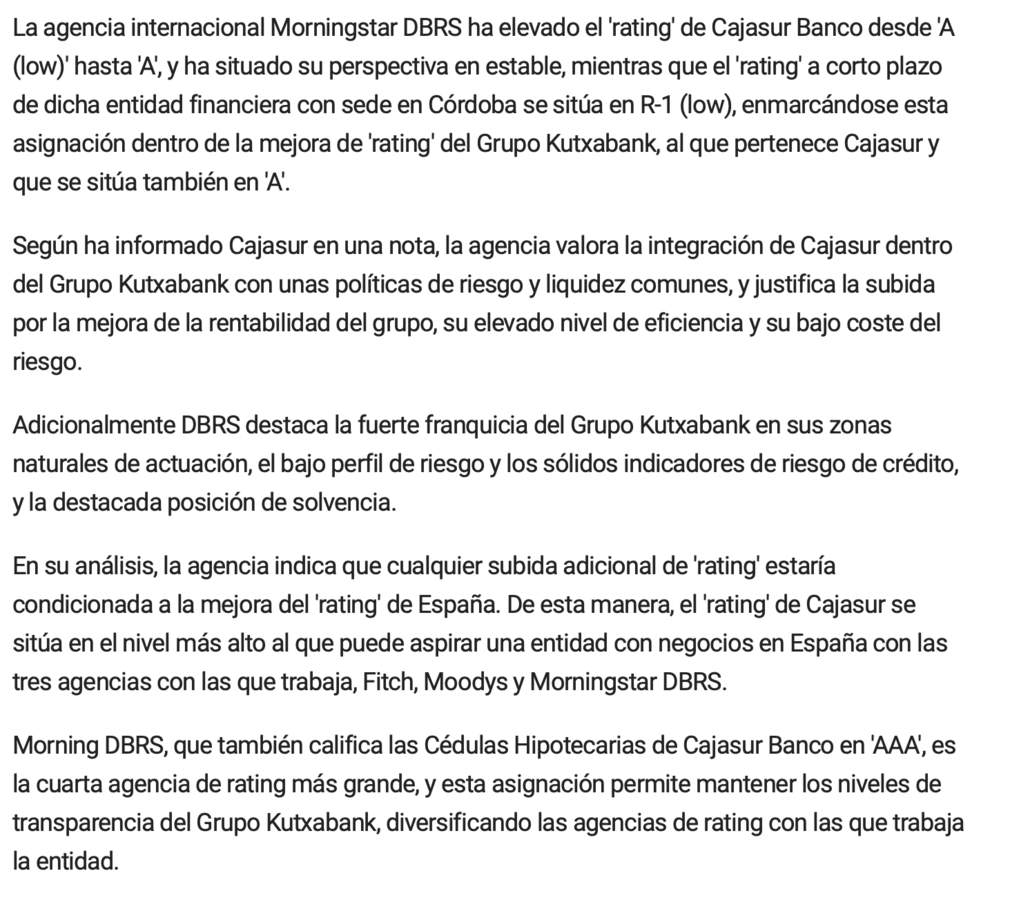 La agencia internacional Morningstar DBRS ha elevado el 'rating' de Cajasur Banco desde 'A (low)' hasta 'A', y ha situado su perspectiva en estable, mientras que el 'rating' a corto plazo de dicha entidad financiera con sede en Córdoba se sitúa en R-1 (low), enmarcándose esta asignación dentro de la mejora de 'rating' del Grupo Kutxabank, al que pertenece Cajasur y que se sitúa también en 'A'.

Según ha informado Cajasur en una nota, la agencia valora la integración de Cajasur dentro del Grupo Kutxabank con unas políticas de riesgo y liquidez comunes, y justifica la subida por la mejora de la rentabilidad del grupo, su elevado nivel de eficiencia y su bajo coste del riesgo.

Adicionalmente DBRS destaca la fuerte franquicia del Grupo Kutxabank en sus zonas naturales de actuación, el bajo perfil de riesgo y los sólidos indicadores de riesgo de crédito, y la destacada posición de solvencia.

En su análisis, la agencia indica que cualquier subida adicional de 'rating' estaría condicionada a la mejora del 'rating' de España. De esta manera, el 'rating' de Cajasur se sitúa en el nivel más alto al que puede aspirar una entidad con negocios en España con las tres agencias con las que trabaja, Fitch, Moodys y Morningstar DBRS.

Morning DBRS, que también califica las Cédulas Hipotecarias de Cajasur Banco en 'AAA', es la cuarta agencia de rating más grande, y esta asignación permite mantener los niveles de transparencia del Grupo Kutxabank, diversificando las agencias de rating con las que trabaja la entidad.